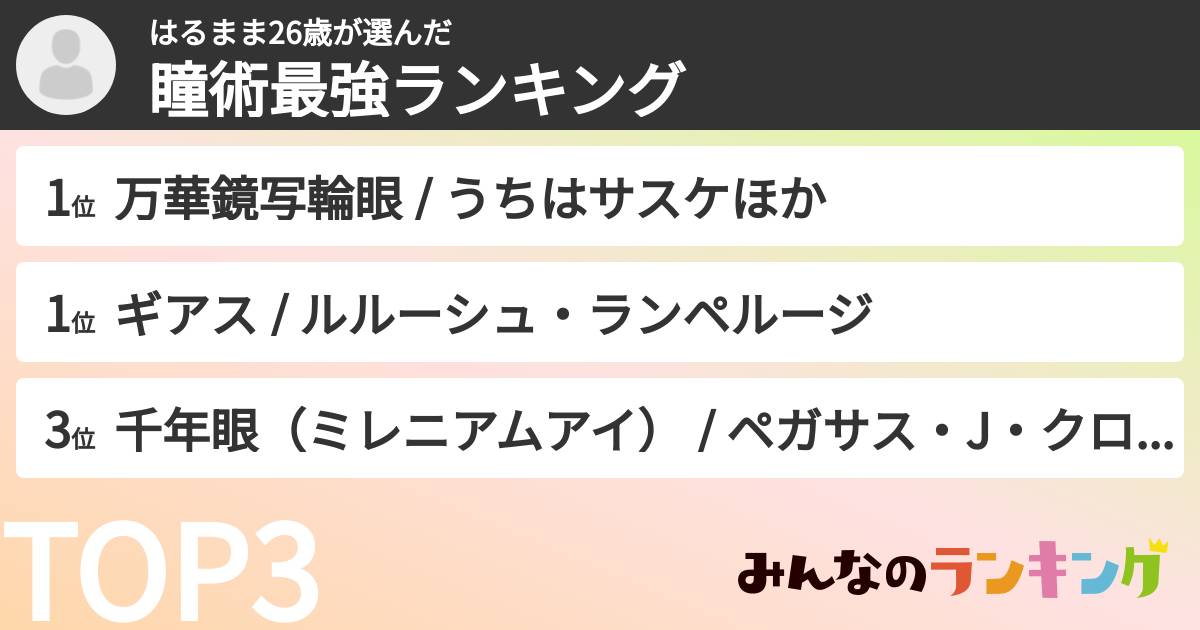 はるまま26歳が選んだ
瞳術最強ランキング

1位 万華鏡写輪眼 / うちはサスケほか

1位 ギアス / ルルーシュ・ランペルージ

3位 千年眼（ミレニアムアイ） / ペガサス・J・クロ...

TOP3

みんなのランキング